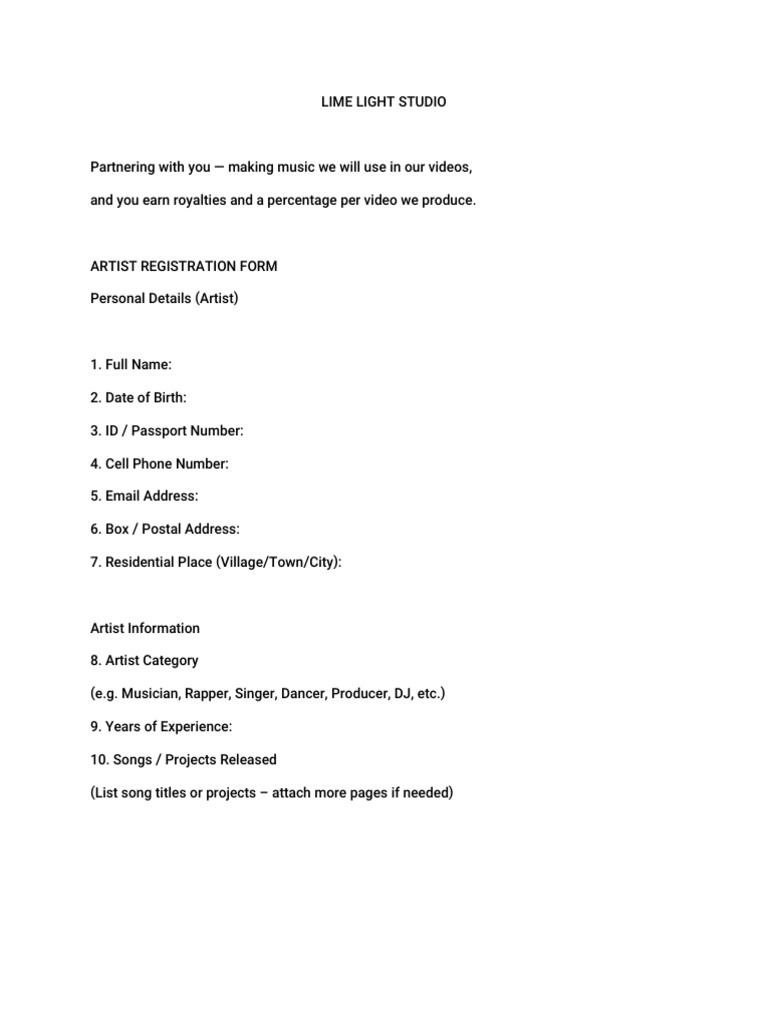 LIME LIGHT STUDIO

Partnering with you — making music we will use in our videos, and you earn royalties and a percentage per video we produce.

ARTIST REGISTRATION FORM

Personal Details (Artist)

1. Full Name:
2. Date of Birth:
3. ID / Passport Number:
4. Cell Phone Number:
5. Email Address:
6. Box / Postal Address:
7. Residential Place (Village/Town/City):

Artist Information

8. Artist Category
(e.g. Musician, Rapper, Singer, Dancer, Producer, DJ, etc.)
9. Years of Experience:
10. Songs / Projects Released
(List song titles or projects – attach more pages if needed)